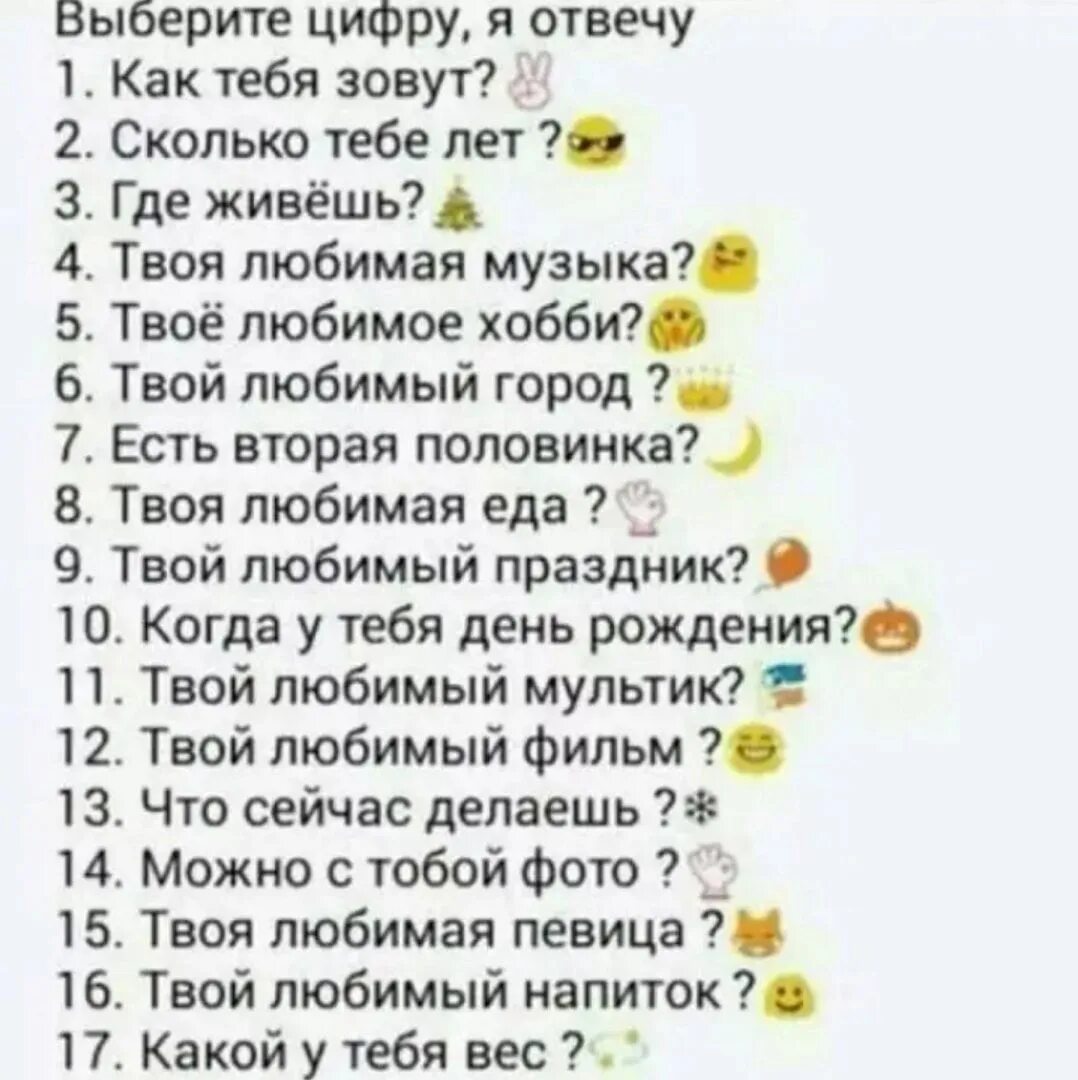 Выберите цифру, я отвечу
1. Как тебя зовут?
2. Сколько тебе лет ?
3. Где живёшь?
4. Твоя любимая музыка?
5. Твоё любимое хобби?
6. Твой любимый город ?
7. Есть вторая половинка?
8. Твоя любимая еда ?
9. Твой любимый праздник?
10. Когда у тебя день рождения?
11. Твой любимый мультик?
12. Твой любимый фильм ?
13. Что сейчас делаешь ?
14. Можно с тобой фото ?
15. Твоя любимая певица ?
16. Твой любимый напиток ?
17. Какой у тебя вес ?